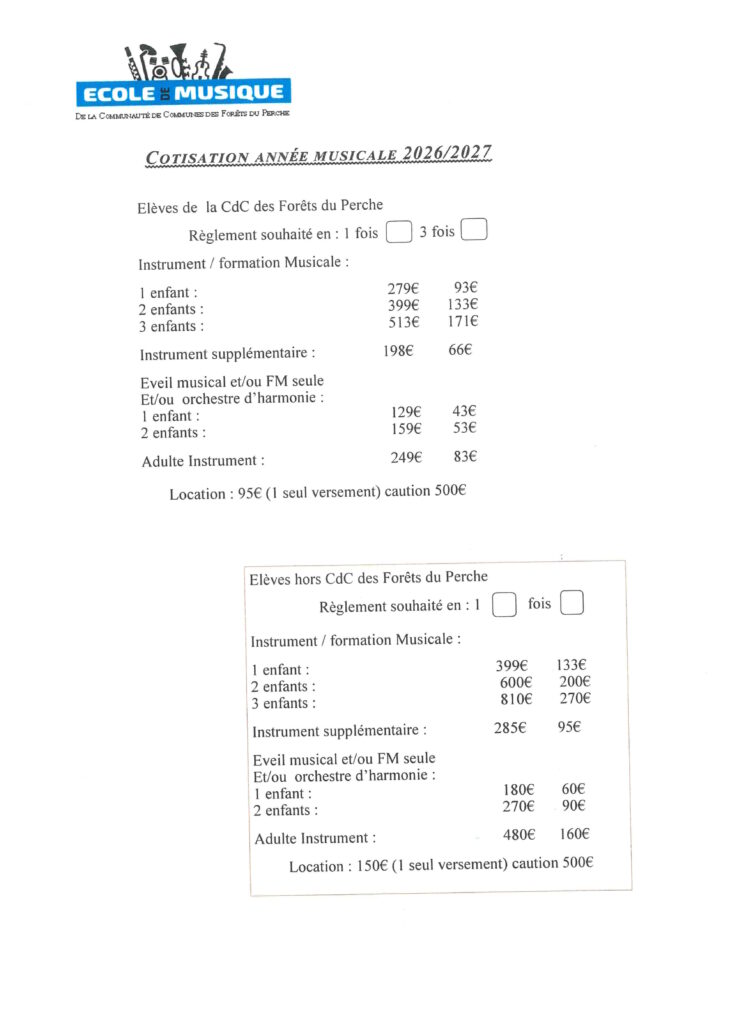 ECOLE DE MUSIQUE
DE LA COMMUNAUTÉ DE COMMUNES DES FORÊTS DU PERCHE

COTISATION ANNÉE MUSICALE 2026/2027

Elèves de la CdC des Forêts du Perche

Règlement souhaité en : 1 fois ☐ 3 fois ☐

Instrument / formation Musicale :

1 enfant : 279€ 93€
2 enfants : 399€ 133€
3 enfants : 513€ 171€

Instrument supplémentaire : 198€ 66€

Eveil musical et/ou FM seule
Et/ou orchestre d'harmonie :
1 enfant : 129€ 43€
2 enfants : 159€ 53€

Adulte Instrument : 249€ 83€

Location : 95€ (1 seul versement) caution 500€

Elèves hors CdC des Forêts du Perche

Règlement souhaité en : 1 ☐ fois ☐

Instrument / formation Musicale :

1 enfant : 399€ 133€
2 enfants : 600€ 200€
3 enfants : 810€ 270€

Instrument supplémentaire : 285€ 95€

Eveil musical et/ou FM seule
Et/ou orchestre d'harmonie :
1 enfant : 180€ 60€
2 enfants : 270€ 90€

Adulte Instrument : 480€ 160€

Location : 150€ (1 seul versement) caution 500€